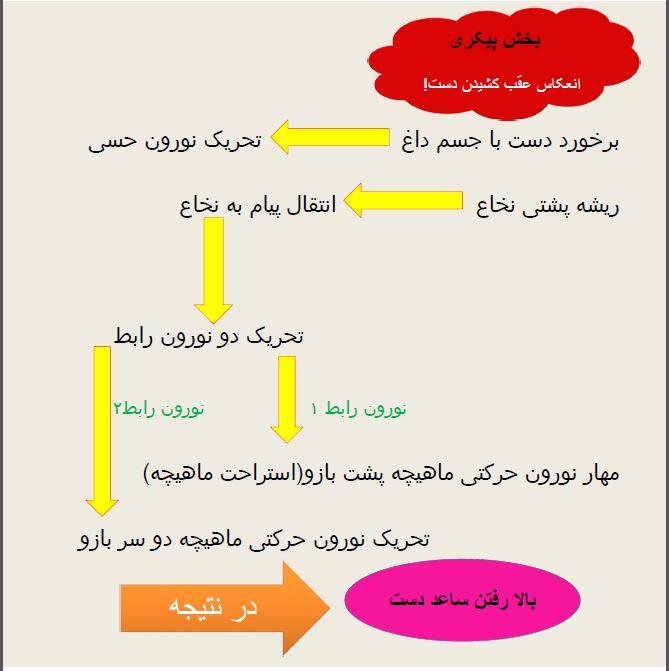 بخش پیکری

انعکاس عقب کشیدن دست!

برخورد دست با جسم داغ تحریک نورون حسی

ریشه پشتی نخاع انتقال پیام به نخاع

تحریک دو نورون رابط

نورون رابط ۱

نورون رابط۲

مهار نورون حرکتی ماهیچه پشت بازو(استراحت ماهیچه)

تحریک نورون حرکتی ماهیچه دو سر بازو

در نتیجه

بالا رفتن ساعد دست